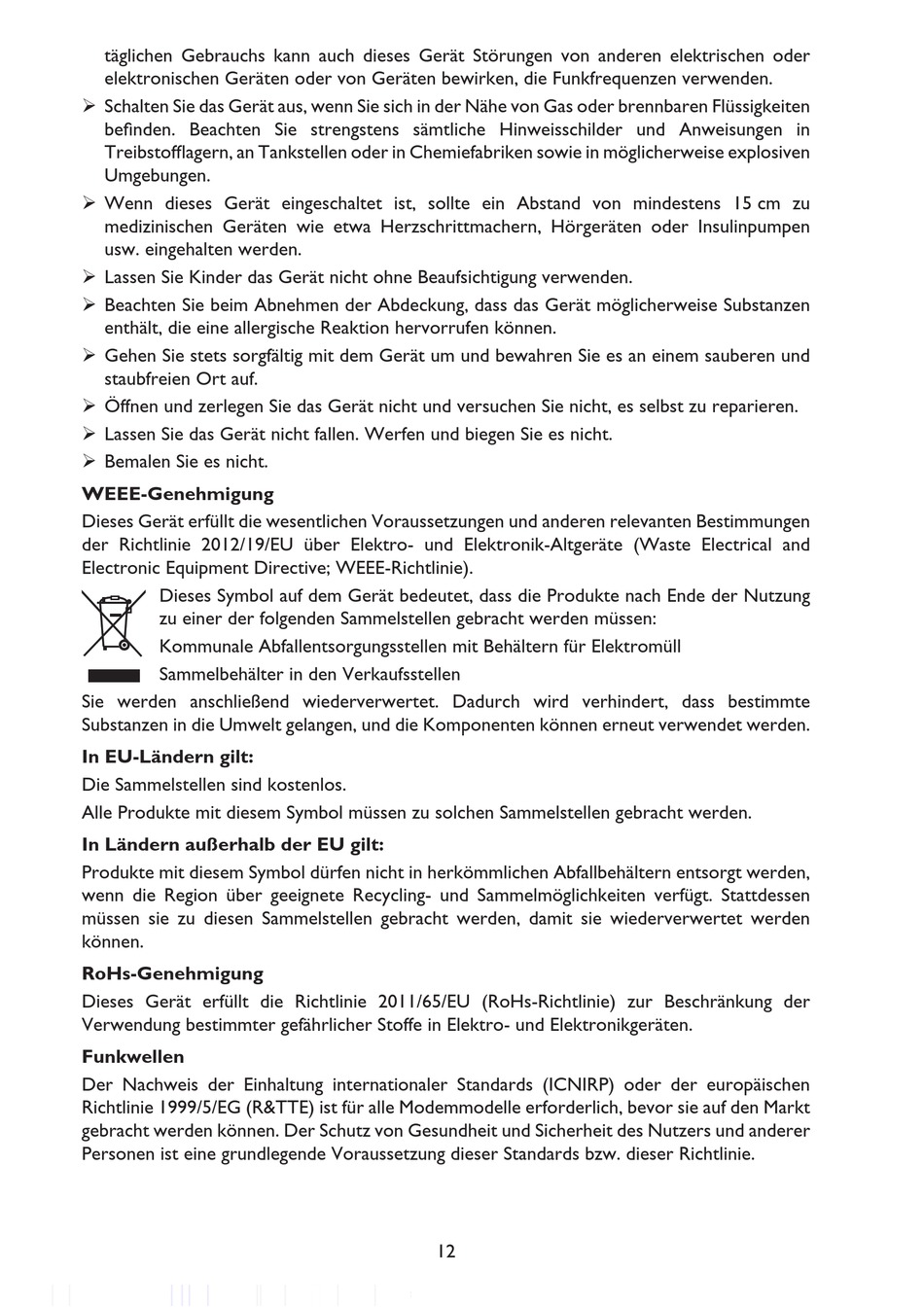 täglichen Gebrauchs kann auch dieses Gerät Störungen von anderen elektrischen oder elektronischen Geräten oder von Geräten bewirken, die Funkfrequenzen verwenden.

➢ Schalten Sie das Gerät aus, wenn Sie sich in der Nähe von Gas oder brennbaren Flüssigkeiten befinden. Beachten Sie strengstens sämtliche Hinweisschilder und Anweisungen in Treibstofflagern, an Tankstellen oder in Chemiefabriken sowie in möglicherweise explosiven Umgebungen.

➢ Wenn dieses Gerät eingeschaltet ist, sollte ein Abstand von mindestens 15 cm zu medizinischen Geräten wie etwa Herzschrittmachern, Hörgeräten oder Insulinpumpen usw. eingehalten werden.

➢ Lassen Sie Kinder das Gerät nicht ohne Beaufsichtigung verwenden.

➢ Beachten Sie beim Abnehmen der Abdeckung, dass das Gerät möglicherweise Substanzen enthält, die eine allergische Reaktion hervorrufen können.

➢ Gehen Sie stets sorgfältig mit dem Gerät um und bewahren Sie es an einem sauberen und staubfreien Ort auf.

➢ Öffnen und zerlegen Sie das Gerät nicht und versuchen Sie nicht, es selbst zu reparieren.

➢ Lassen Sie das Gerät nicht fallen. Werfen und biegen Sie es nicht.

➢ Bemalen Sie es nicht.

WEEE-Genehmigung

Dieses Gerät erfüllt die wesentlichen Voraussetzungen und anderen relevanten Bestimmungen der Richtlinie 2012/19/EU über Elektro- und Elektronik-Altgeräte (Waste Electrical and Electronic Equipment Directive; WEEE-Richtlinie).

Dieses Symbol auf dem Gerät bedeutet, dass die Produkte nach Ende der Nutzung zu einer der folgenden Sammelstellen gebracht werden müssen:

Kommunale Abfallentsorgungsstellen mit Behältern für Elektromüll

Sammelbehälter in den Verkaufsstellen

Sie werden anschließend wiederverwertet. Dadurch wird verhindert, dass bestimmte Substanzen in die Umwelt gelangen, und die Komponenten können erneut verwendet werden.

In EU-Ländern gilt:

Die Sammelstellen sind kostenlos.

Alle Produkte mit diesem Symbol müssen zu solchen Sammelstellen gebracht werden.

In Ländern außerhalb der EU gilt:

Produkte mit diesem Symbol dürfen nicht in herkömmlichen Abfallbehältern entsorgt werden, wenn die Region über geeignete Recycling- und Sammelmöglichkeiten verfügt. Stattdessen müssen sie zu diesen Sammelstellen gebracht werden, damit sie wiederverwertet werden können.

RoHs-Genehmigung

Dieses Gerät erfüllt die Richtlinie 2011/65/EU (RoHs-Richtlinie) zur Beschränkung der Verwendung bestimmter gefährlicher Stoffe in Elektro- und Elektronikgeräten.

Funkwellen

Der Nachweis der Einhaltung internationaler Standards (ICNIRP) oder der europäischen Richtlinie 1999/5/EG (R&TTE) ist für alle Modemmodelle erforderlich, bevor sie auf den Markt gebracht werden können. Der Schutz von Gesundheit und Sicherheit des Nutzers und anderer Personen ist eine grundlegende Voraussetzung dieser Standards bzw. dieser Richtlinie.

12